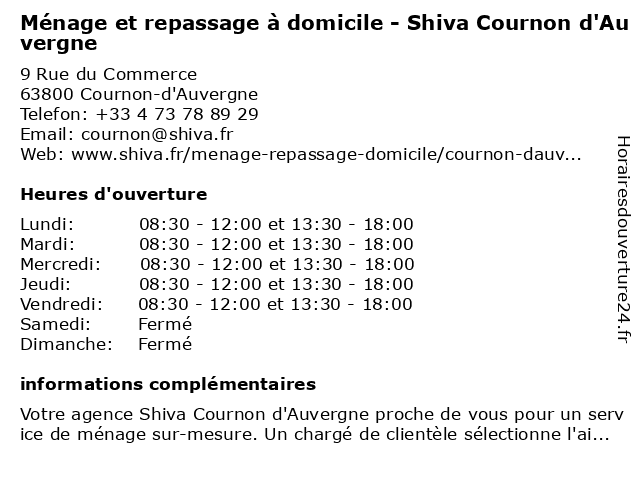 Ménage et repassage à domicile - Shiva Cournon d'Auvergne

9 Rue du Commerce
63800 Cournon-d'Auvergne
Telefon: +33 4 73 78 89 29
Email: cournon@shiva.fr
Web: www.shiva.fr/menage-repassage-domicile/cournon-dauv...

Heures d'ouverture

| Lundi: | 08:30 - 12:00 et 13:30 - 18:00 |
|---|---|
| Mardi: | 08:30 - 12:00 et 13:30 - 18:00 |
| Mercredi: | 08:30 - 12:00 et 13:30 - 18:00 |
| Jeudi: | 08:30 - 12:00 et 13:30 - 18:00 |
| Vendredi: | 08:30 - 12:00 et 13:30 - 18:00 |
| Samedi: | Fermé |
| Dimanche: | Fermé |

informations complémentaires

Votre agence Shiva Cournon d'Auvergne proche de vous pour un service de ménage sur-mesure. Un chargé de clientèle sélectionne l'ai...

Horairesdouverture24.fr